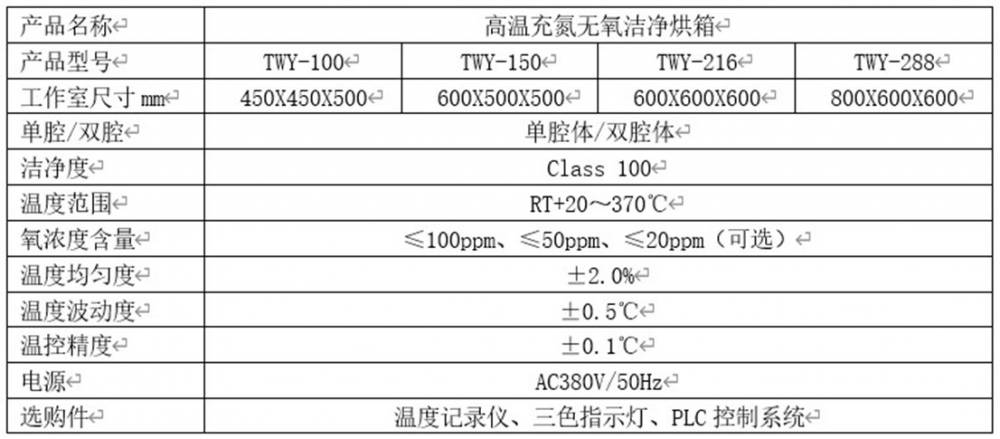 | 产品名称 | 高温充氮无氧洁净烘箱 | | | |
|---|---|---|---|---|
| 产品型号 | TWY-100 | TWY-150 | TWY-216 | TWY-288 |
| 工作室尺寸 mm | 450X450X500 | 600X500X500 | 600X600X600 | 800X600X600 |
| 单腔/双腔 | 单腔体/双腔体 | | | |
| 洁净度 | Class 100 | | | |
| 温度范围 | RT+20～370℃ | | | |
| 氧浓度含量 | ≤100ppm、≤50ppm、≤20ppm（可选） | | | |
| 温度均匀度 | ±2.0% | | | |
| 温度波动度 | ±0.5℃ | | | |
| 温控精度 | ±0.1℃ | | | |
| 电源 | AC380V/50Hz | | | |
| 选购件 | 温度记录仪、三色指示灯、PLC 控制系统 | | | |